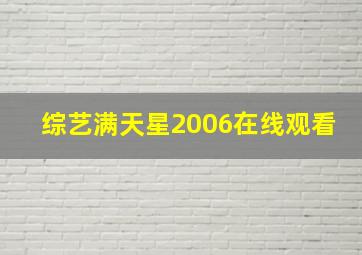 综艺满天星2006在线观看